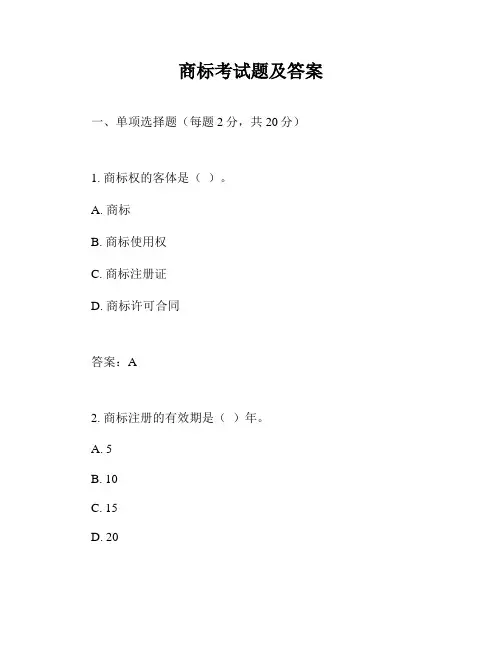 商标考试题及答案

一、单项选择题（每题 2 分，共 20 分）

1. 商标权的客体是（ ）。

A. 商标

B. 商标使用权

C. 商标注册证

D. 商标许可合同

答案：A

2. 商标注册的有效期是（ ）年。

A. 5

B. 10

C. 15

D. 20